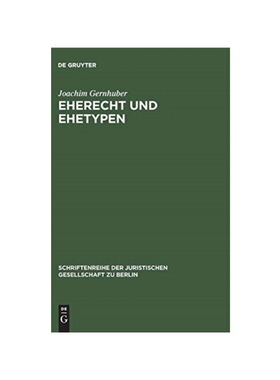 DE GRUYTER

Joachim Gernhuber

EHERECHT UND EHETYPEN

SCHRIFTENREIHE DER JURISTISCHEN GESELLSCHAFT ZU BERLIN

DE G